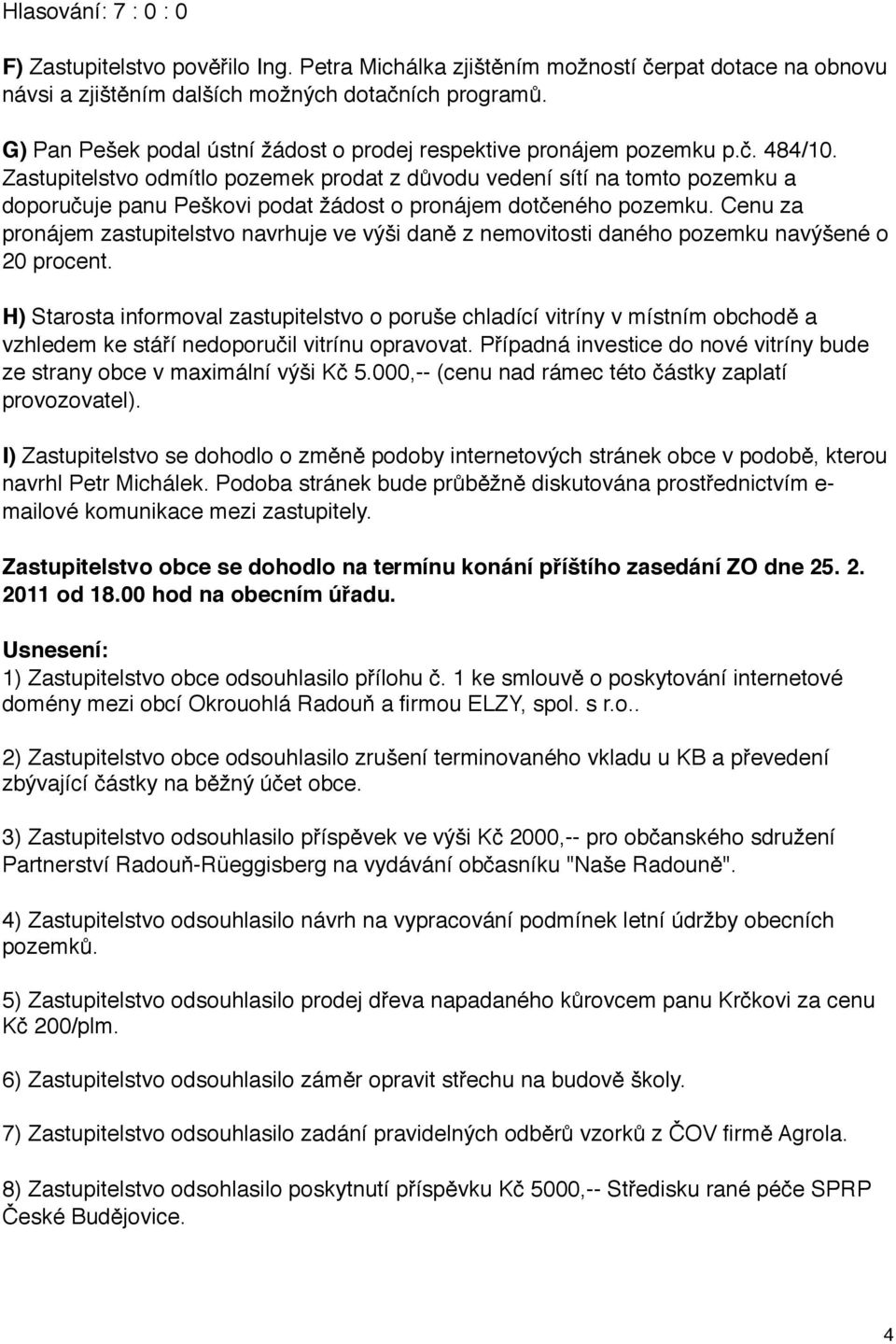 Hlasování: 7 : 0 : 0

F) Zastupitelstvo pověřilo Ing. Petra Michálka zjištěním možností čerpat dotace na obnovu návsi a zjištěním dalších možných dotačních programů.

G) Pan Pešek podal ústní žádost o prodej respektive pronájem pozemku p.č. 484/10. Zastupitelstvo odmítlo pozemek prodat z důvodu vedení sítí na tomto pozemku a doporučuje panu Peškovi podat žádost o pronájem dotčeného pozemku. Cenu za pronájem zastupitelstvo navrhuje ve výši daně z nemovitosti daného pozemku navýšené o 20 procent.

H) Starosta informoval zastupitelstvo o poruše chladící vitríny v místním obchodě a vzhledem ke stáří nedoporučil vitrínu opravovat. Případná investice do nové vitríny bude ze strany obce v maximální výši Kč 5.000,-- (cenu nad rámec této částky zaplatí provozovatel).

I) Zastupitelstvo se dohodlo o změně podoby internetových stránek obce v podobě, kterou navrhl Petr Michálek. Podoba stránek bude průběžně diskutována prostřednictvím e-mailové komunikace mezi zastupitely.

Zastupitelstvo obce se dohodlo na termínu konání příštího zasedání ZO dne 25. 2. 2011 od 18.00 hod na obecním úřadu.

Usnesení:
1) Zastupitelstvo obce odsouhlasilo přílohu č. 1 ke smlouvě o poskytování internetové domény mezi obcí Okrouohlá Radouň a firmou ELZY, spol. s r.o..

2) Zastupitelstvo obce odsouhlasilo zrušení terminovaného vkladu u KB a převedení zbývající částky na běžný účet obce.

3) Zastupitelstvo odsouhlasilo příspěvek ve výši Kč 2000,-- pro občanského sdružení Partnerství Radouň-Rüeggisberg na vydávání občasníku "Naše Radouně".

4) Zastupitelstvo odsouhlasilo návrh na vypracování podmínek letní údržby obecních pozemků.

5) Zastupitelstvo odsouhlasilo prodej dřeva napadaného kůrovcem panu Krčkovi za cenu Kč 200/plm.

6) Zastupitelstvo odsouhlasilo záměr opravit střechu na budově školy.

7) Zastupitelstvo odsouhlasilo zadání pravidelných odběrů vzorků z ČOV firmě Agrola.

8) Zastupitelstvo odsohlasilo poskytnutí příspěvku Kč 5000,-- Středisku rané péče SPRP České Budějovice.

4